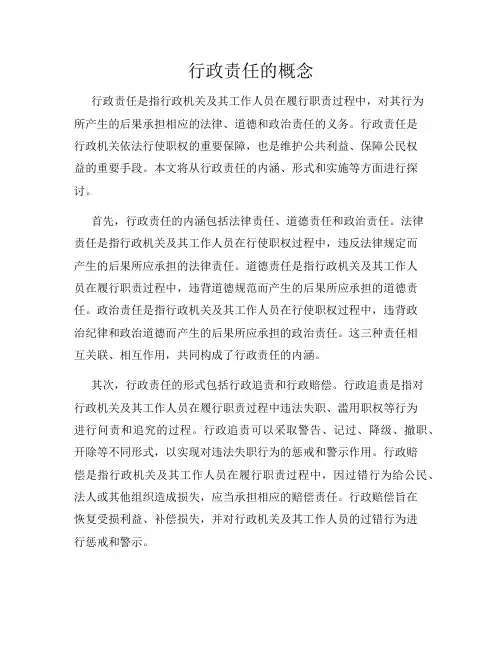 行政责任的概念

行政责任是指行政机关及其工作人员在履行职责过程中，对其行为所产生的后果承担相应的法律、道德和政治责任的义务。行政责任是行政机关依法行使职权的重要保障，也是维护公共利益、保障公民权益的重要手段。本文将从行政责任的内涵、形式和实施等方面进行探讨。

首先，行政责任的内涵包括法律责任、道德责任和政治责任。法律责任是指行政机关及其工作人员在行使职权过程中，违反法律规定而产生的后果所应承担的法律责任。道德责任是指行政机关及其工作人员在履行职责过程中，违背道德规范而产生的后果所应承担的道德责任。政治责任是指行政机关及其工作人员在行使职权过程中，违背政治纪律和政治道德而产生的后果所应承担的政治责任。这三种责任相互关联、相互作用，共同构成了行政责任的内涵。

其次，行政责任的形式包括行政追责和行政赔偿。行政追责是指对行政机关及其工作人员在履行职责过程中违法失职、滥用职权等行为进行问责和追究的过程。行政追责可以采取警告、记过、降级、撤职、开除等不同形式，以实现对违法失职行为的惩戒和警示作用。行政赔偿是指行政机关及其工作人员在履行职责过程中，因过错行为给公民、法人或其他组织造成损失，应当承担相应的赔偿责任。行政赔偿旨在恢复受损利益、补偿损失，并对行政机关及其工作人员的过错行为进行惩戒和警示。